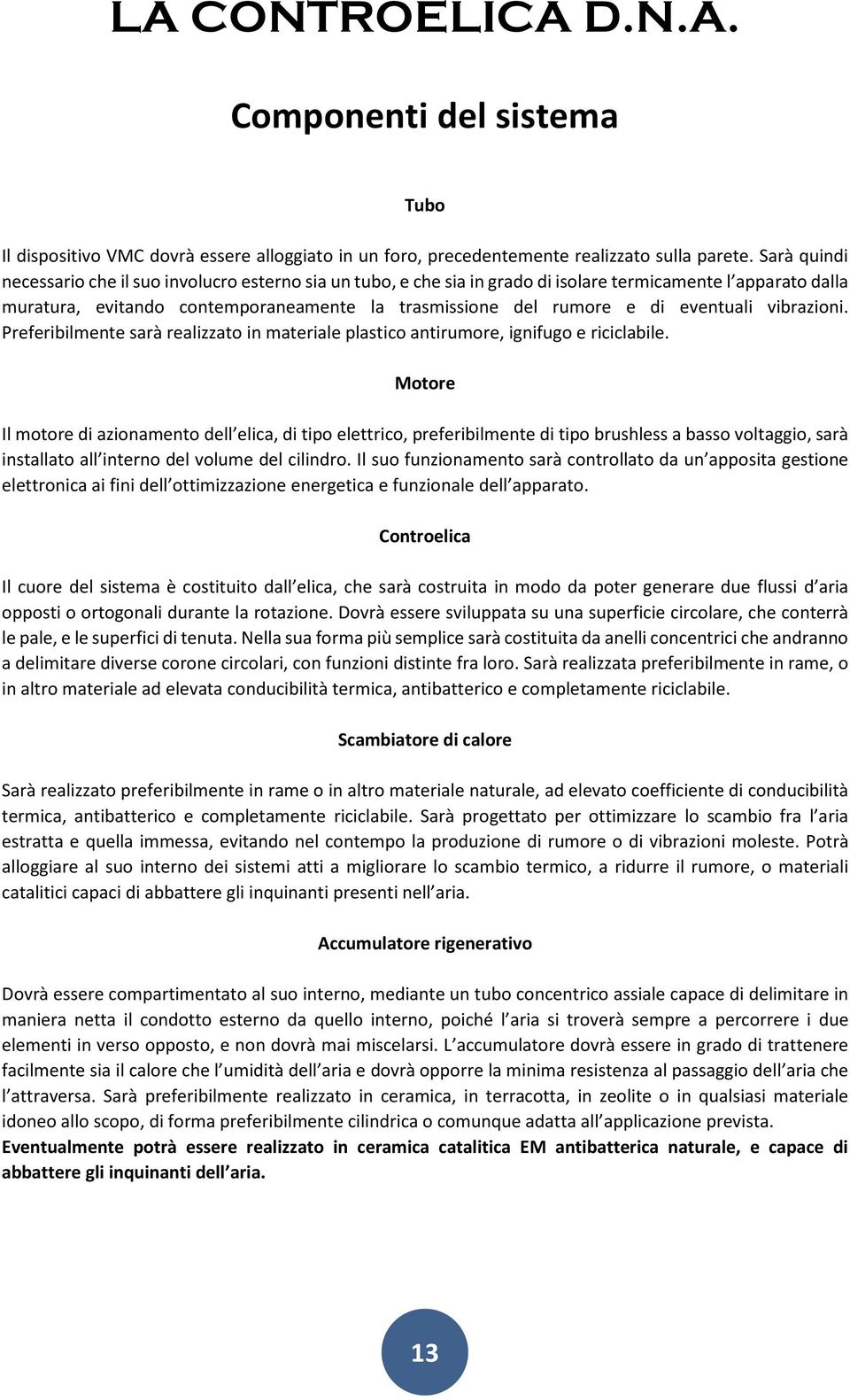 LA CONTROELICA D.N.A.

Componenti del sistema

Tubo

Il dispositivo VMC dovrà essere alloggiato in un foro, precedentemente realizzato sulla parete. Sarà quindi necessario che il suo involucro esterno sia un tubo, e che sia in grado di isolare termicamente l'apparato dalla muratura, evitando contemporaneamente la trasmissione del rumore e di eventuali vibrazioni. Preferibilmente sarà realizzato in materiale plastico antirumore, ignifugo e riciclabile.

Motore

Il motore di azionamento dell'elica, di tipo elettrico, preferibilmente di tipo brushless a basso voltaggio, sarà installato all'interno del volume del cilindro. Il suo funzionamento sarà controllato da un'apposita gestione elettronica ai fini dell'ottimizzazione energetica e funzionale dell'apparato.

Controelica

Il cuore del sistema è costituito dall'elica, che sarà costruita in modo da poter generare due flussi d'aria opposti o ortogonali durante la rotazione. Dovrà essere sviluppata su una superficie circolare, che conterrà le pale, e le superfici di tenuta. Nella sua forma più semplice sarà costituita da anelli concentrici che andranno a delimitare diverse corone circolari, con funzioni distinte fra loro. Sarà realizzata preferibilmente in rame, o in altro materiale ad elevata conducibilità termica, antibatterico e completamente riciclabile.

Scambiatore di calore

Sarà realizzato preferibilmente in rame o in altro materiale naturale, ad elevato coefficiente di conducibilità termica, antibatterico e completamente riciclabile. Sarà progettato per ottimizzare lo scambio fra l'aria estratta e quella immessa, evitando nel contempo la produzione di rumore o di vibrazioni moleste. Potrà alloggiare al suo interno dei sistemi atti a migliorare lo scambio termico, a ridurre il rumore, o materiali catalitici capaci di abbattere gli inquinanti presenti nell'aria.

Accumulatore rigenerativo

Dovrà essere compartimentato al suo interno, mediante un tubo concentrico assiale capace di delimitare in maniera netta il condotto esterno da quello interno, poiché l'aria si troverà sempre a percorrere i due elementi in verso opposto, e non dovrà mai miscelarsi. L'accumulatore dovrà essere in grado di trattenere facilmente sia il calore che l'umidità dell'aria e dovrà opporre la minima resistenza al passaggio dell'aria che l'attraversa. Sarà preferibilmente realizzato in ceramica, in terracotta, in zeolite o in qualsiasi materiale idoneo allo scopo, di forma preferibilmente cilindrica o comunque adatta all'applicazione prevista.
Eventualmente potrà essere realizzato in ceramica catalitica EM antibatterica naturale, e capace di abbattere gli inquinanti dell'aria.

13